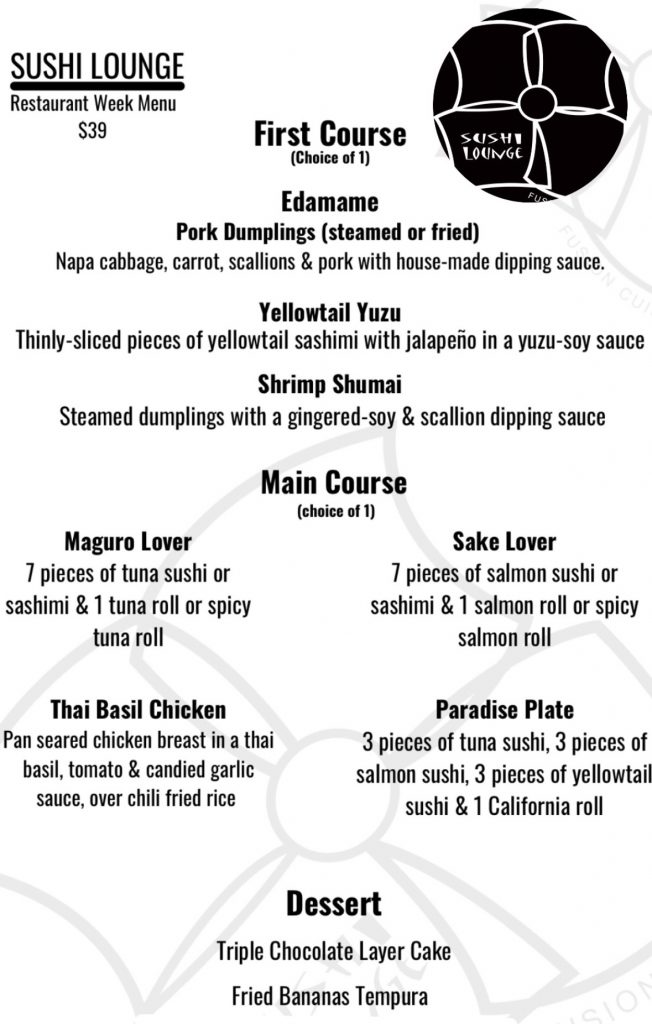 SUSHI LOUNGE
Restaurant Week Menu
$39

SUSHI LOUNGE

First Course
(Choice of 1)

Edamame
Pork Dumplings (steamed or fried)
Napa cabbage, carrot, scallions & pork with house-made dipping sauce.

Yellowtail Yuzu
Thinly-sliced pieces of yellowtail sashimi with jalapeño in a yuzu-soy sauce

Shrimp Shumai
Steamed dumplings with a gingered-soy & scallion dipping sauce

Main Course
(choice of 1)

Maguro Lover
7 pieces of tuna sushi or sashimi & 1 tuna roll or spicy tuna roll

Thai Basil Chicken
Pan seared chicken breast in a thai basil, tomato & candied garlic sauce, over chili fried rice

Sake Lover
7 pieces of salmon sushi or sashimi & 1 salmon roll or spicy salmon roll

Paradise Plate
3 pieces of tuna sushi, 3 pieces of salmon sushi, 3 pieces of yellowtail sushi & 1 California roll

Dessert
Triple Chocolate Layer Cake
Fried Bananas Tempura